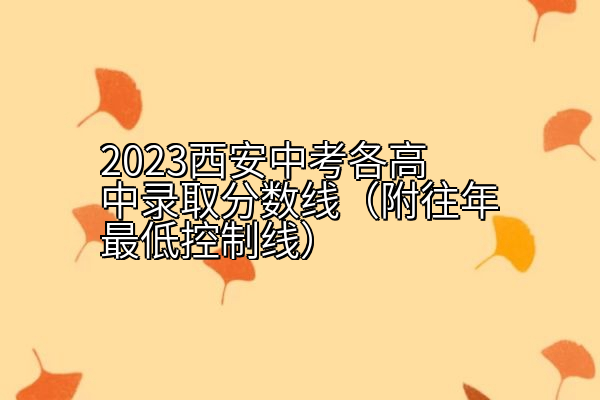 2023西安中考各高中录取分数线（附往年最低控制线）